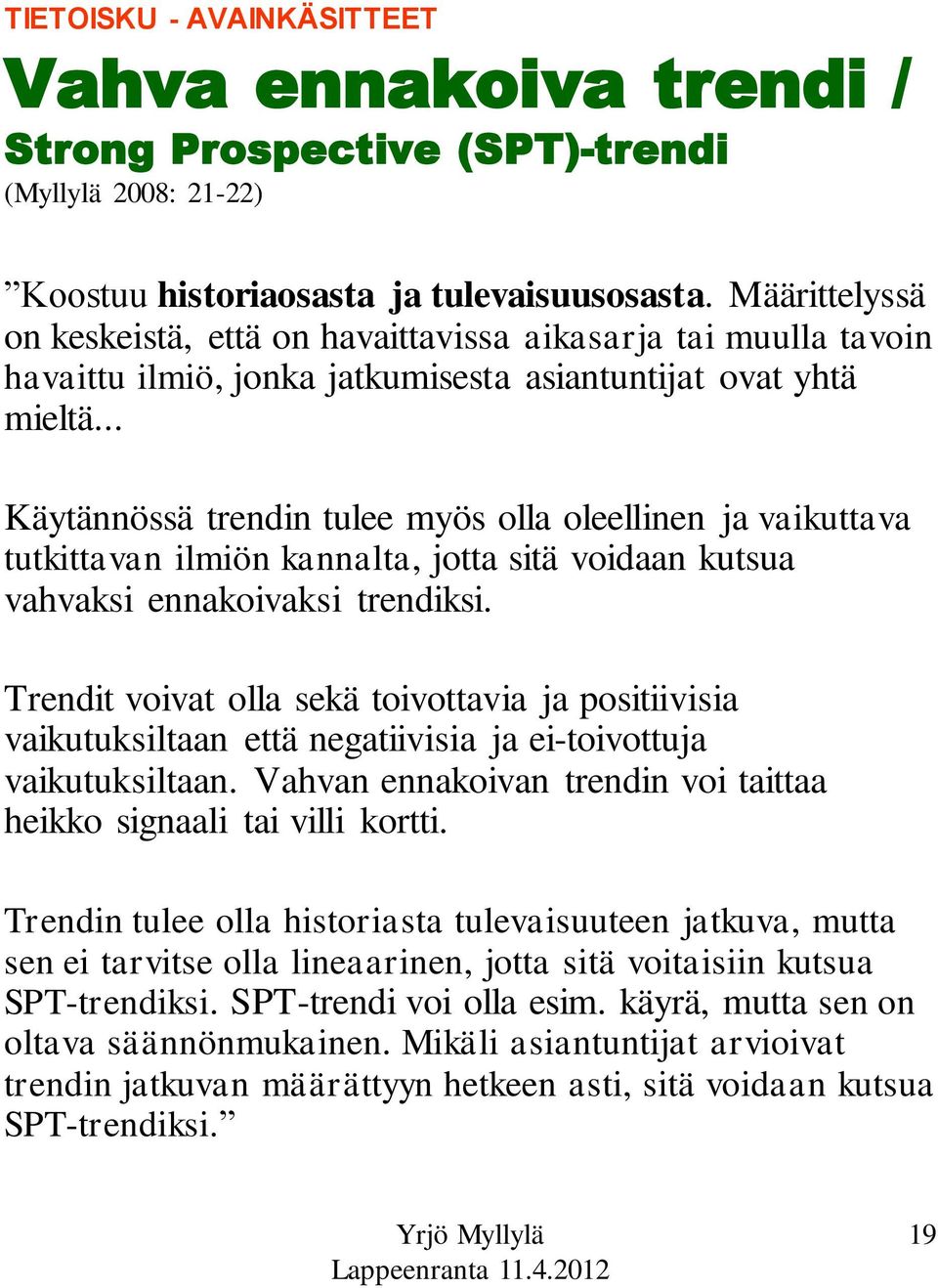 TIETOISKU - AVAINKÄSITTEET

Vahva ennakoiva trendi / Strong Prospective (SPT)-trendi
(Myllylä 2008: 21-22)

”Koostuu historiaosasta ja tulevaisuusosasta. Määrittelyssä on keskeistä, että on havaittavissa aikasarja tai muulla tavoin havaittu ilmiö, jonka jatkumisesta asiantuntijat ovat yhtä mieltä...

Käytännössä trendin tulee myös olla oleellinen ja vaikuttava tutkittavan ilmiön kannalta, jotta sitä voidaan kutsua vahvaksi ennakoivaksi trendiksi.

Trendit voivat olla sekä toivottavia ja positiivisia vaikutuksiltaan että negatiivisia ja ei-toivottuja vaikutuksiltaan. Vahvan ennakoivan trendin voi taittaa heikko signaali tai villi kortti.

Trendin tulee olla historiasta tulevaisuuteen jatkuva, mutta sen ei tarvitse olla lineaarinen, jotta sitä voitaisiin kutsua SPT-trendiksi. SPT-trendi voi olla esim. käyrä, mutta sen on oltava säännönmukainen. Mikäli asiantuntijat arvioivat trendin jatkuvan määrättyyn hetkeen asti, sitä voidaan kutsua SPT-trendiksi.”

Yrjö Myllylä
Lappeenranta 11.4.2012

19